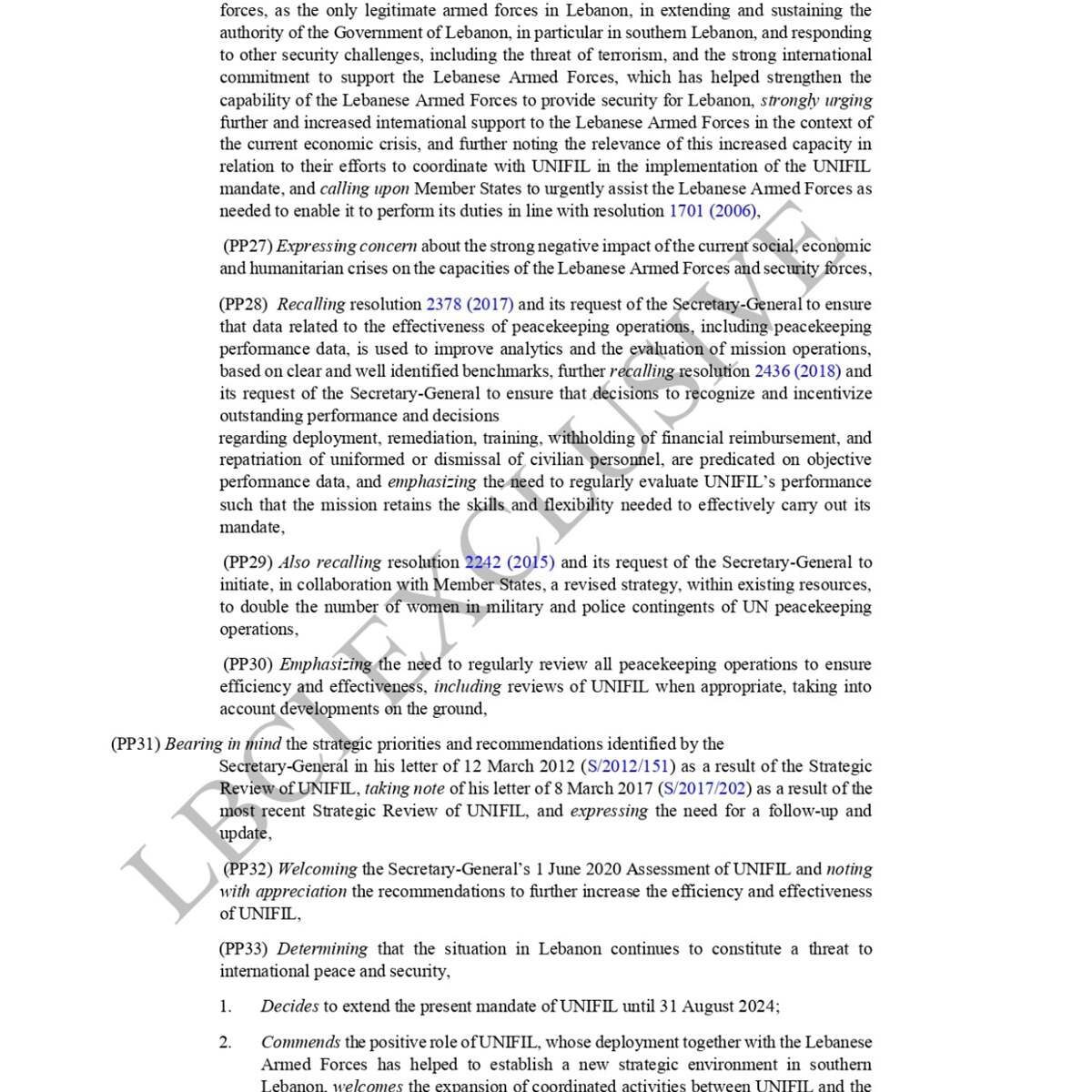 forces, as the only legitimate armed forces in Lebanon, in extending and sustaining the authority of the Government of Lebanon, in particular in southern Lebanon, and responding to other security challenges, including the threat of terrorism, and the strong international commitment to support the Lebanese Armed Forces, which has helped strengthen the capability of the Lebanese Armed Forces to provide security for Lebanon, strongly urging further and increased international support to the Lebanese Armed Forces in the context of the current economic crisis, and further noting the relevance of this increased capacity in relation to their efforts to coordinate with UNIFIL in the implementation of the UNIFIL mandate, and calling upon Member States to urgently assist the Lebanese Armed Forces as needed to enable it to perform its duties in line with resolution 1701 (2006),

(PP27) Expressing concern about the strong negative impact of the current social, economic and humanitarian crises on the capacities of the Lebanese Armed Forces and security forces,

(PP28) Recalling resolution 2378 (2017) and its request of the Secretary-General to ensure that data related to the effectiveness of peacekeeping operations, including peacekeeping performance data, is used to improve analytics and the evaluation of mission operations, based on clear and well identified benchmarks, further recalling resolution 2436 (2018) and its request of the Secretary-General to ensure that decisions to recognize and incentivize outstanding performance and decisions
regarding deployment, remediation, training, withholding of financial reimbursement, and repatriation of uniformed or dismissal of civilian personnel, are predicated on objective performance data, and emphasizing the need to regularly evaluate UNIFIL's performance such that the mission retains the skills and flexibility needed to effectively carry out its mandate,

(PP29) Also recalling resolution 2242 (2015) and its request of the Secretary-General to initiate, in collaboration with Member States, a revised strategy, within existing resources, to double the number of women in military and police contingents of UN peacekeeping operations,

(PP30) Emphasizing the need to regularly review all peacekeeping operations to ensure efficiency and effectiveness, including reviews of UNIFIL when appropriate, taking into account developments on the ground,

(PP31) Bearing in mind the strategic priorities and recommendations identified by the Secretary-General in his letter of 12 March 2012 (S/2012/151) as a result of the Strategic Review of UNIFIL, taking note of his letter of 8 March 2017 (S/2017/202) as a result of the most recent Strategic Review of UNIFIL, and expressing the need for a follow-up and update,

(PP32) Welcoming the Secretary-General's 1 June 2020 Assessment of UNIFIL and noting with appreciation the recommendations to further increase the efficiency and effectiveness of UNIFIL,

(PP33) Determining that the situation in Lebanon continues to constitute a threat to international peace and security,

1. Decides to extend the present mandate of UNIFIL until 31 August 2024;

2. Commends the positive role of UNIFIL, whose deployment together with the Lebanese Armed Forces has helped to establish a new strategic environment in southern Lebanon, welcomes the expansion of coordinated activities between UNIFIL and the

LBCI EXCLUSIVE